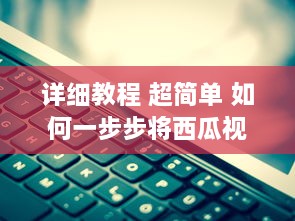 详细教程 超简单 如何一步步将西瓜视